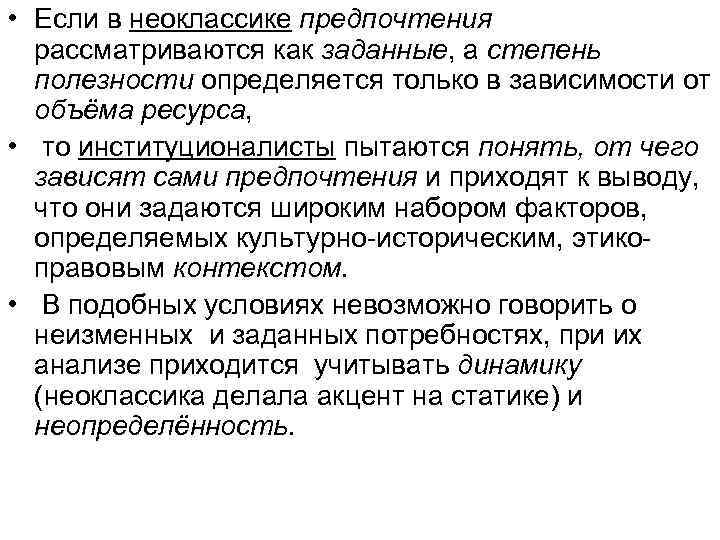 • Если в неоклассике предпочтения рассматриваются как заданные, а степень полезности определяется только в зависимости от объёма ресурса,

• то институционалисты пытаются понять, от чего зависят сами предпочтения и приходят к выводу, что они задаются широким набором факторов, определяемых культурно-историческим, этико-правовым контекстом.

• В подобных условиях невозможно говорить о неизменных и заданных потребностях, при их анализе приходится учитывать динамику (неоклассика делала акцент на статике) и неопределённость.